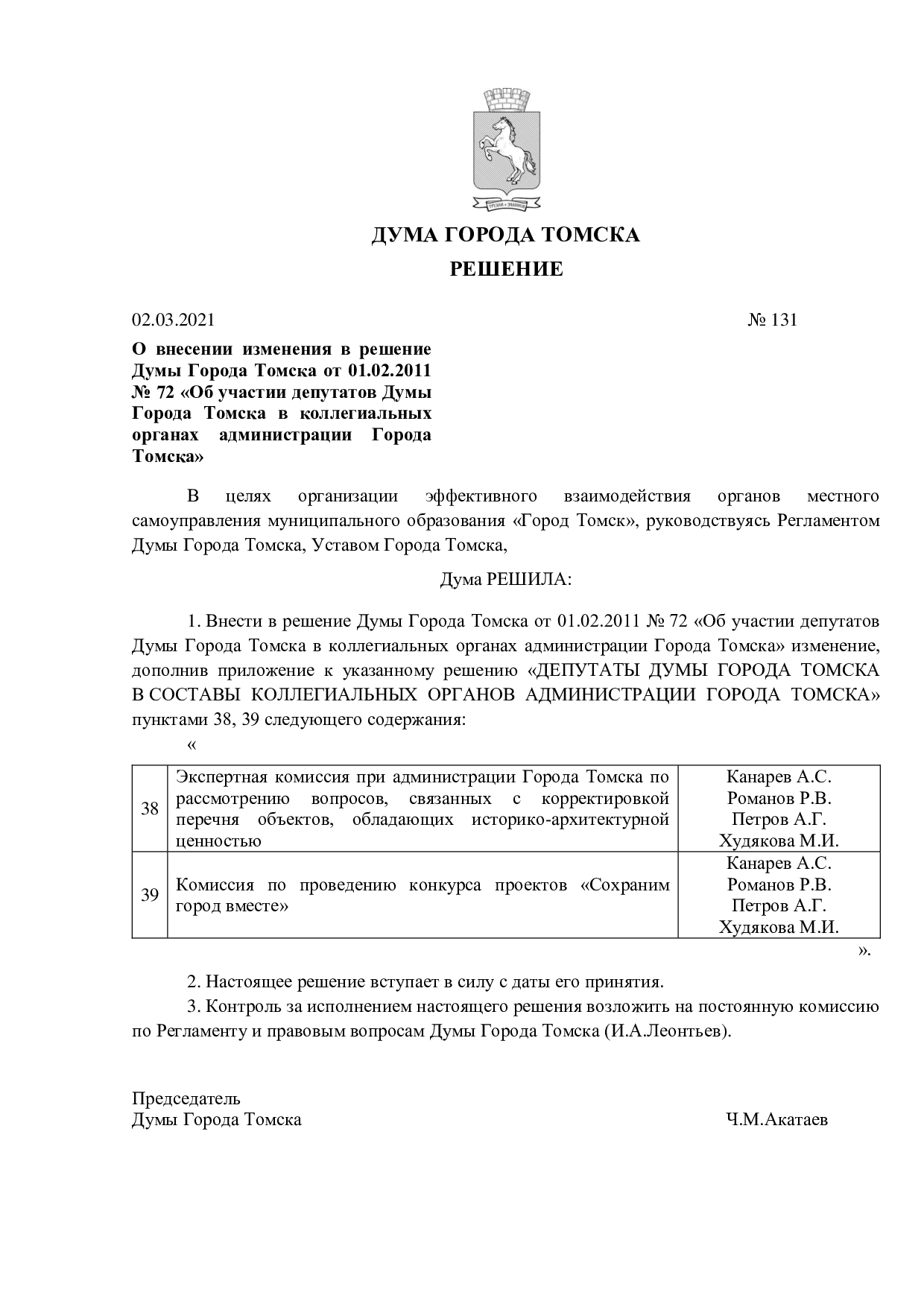 ДУМА ГОРОДА ТОМСКА

РЕШЕНИЕ

02.03.2021 № 131

О внесении изменения в решение Думы Города Томска от 01.02.2011 № 72 «Об участии депутатов Думы Города Томска в коллегиальных органах администрации Города Томска»

В целях организации эффективного взаимодействия органов местного самоуправления муниципального образования «Город Томск», руководствуясь Регламентом Думы Города Томска, Уставом Города Томска,

Дума РЕШИЛА:

1. Внести в решение Думы Города Томска от 01.02.2011 № 72 «Об участии депутатов Думы Города Томска в коллегиальных органах администрации Города Томска» изменение, дополнив приложение к указанному решению «ДЕПУТАТЫ ДУМЫ ГОРОДА ТОМСКА В СОСТАВЫ КОЛЛЕГИАЛЬНЫХ ОРГАНОВ АДМИНИСТРАЦИИ ГОРОДА ТОМСКА» пунктами 38, 39 следующего содержания:

«

| 38 | Экспертная комиссия при администрации Города Томска по рассмотрению вопросов, связанных с корректировкой перечня объектов, обладающих историко-архитектурной ценностью | Канарев А.С. Романов Р.В. Петров А.Г. Худякова М.И. |
|---|---|---|
| 39 | Комиссия по проведению конкурса проектов «Сохраним город вместе» | Канарев А.С. Романов Р.В. Петров А.Г. Худякова М.И. |

».

2. Настоящее решение вступает в силу с даты его принятия.

3. Контроль за исполнением настоящего решения возложить на постоянную комиссию по Регламенту и правовым вопросам Думы Города Томска (И.А.Леонтьев).

Председатель
Думы Города Томска Ч.М.Акатаев